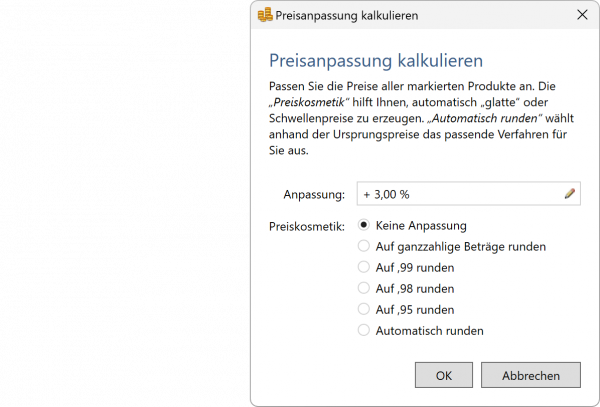 Preisanpassung kalkulieren

Preisanpassung kalkulieren

Passen Sie die Preise aller markierten Produkte an. Die „Preiskosmetik“ hilft Ihnen, automatisch „glatte“ oder Schwellenpreise zu erzeugen. „Automatisch runden“ wählt anhand der Ursprungspreise das passende Verfahren für Sie aus.

Anpassung: + 3,00 %

Preiskosmetik:
Keine Anpassung
Auf ganzzahlige Beträge runden
Auf ,99 runden
Auf ,98 runden
Auf ,95 runden
Automatisch runden

OK
Abbrechen